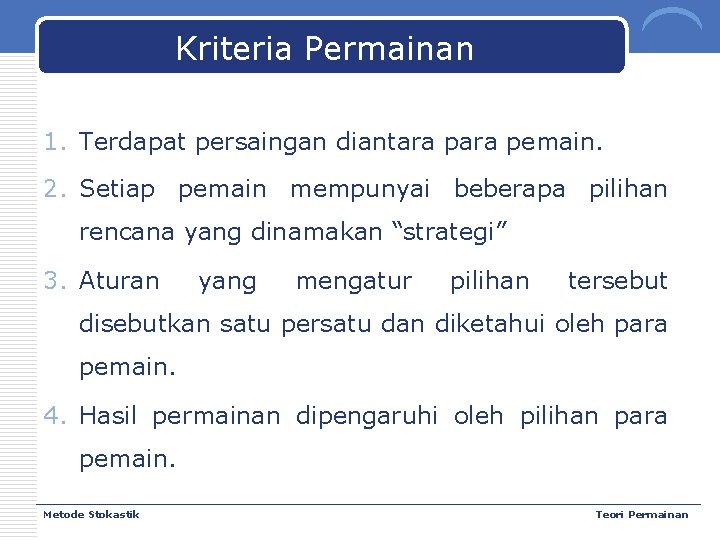 Kriteria Permainan

1. Terdapat persaingan diantara para pemain.
2. Setiap pemain mempunyai beberapa pilihan rencana yang dinamakan “strategi”
3. Aturan yang mengatur pilihan tersebut disebutkan satu persatu dan diketahui oleh para pemain.
4. Hasil permainan dipengaruhi oleh pilihan para pemain.

Metode Stokastik

Teori Permainan